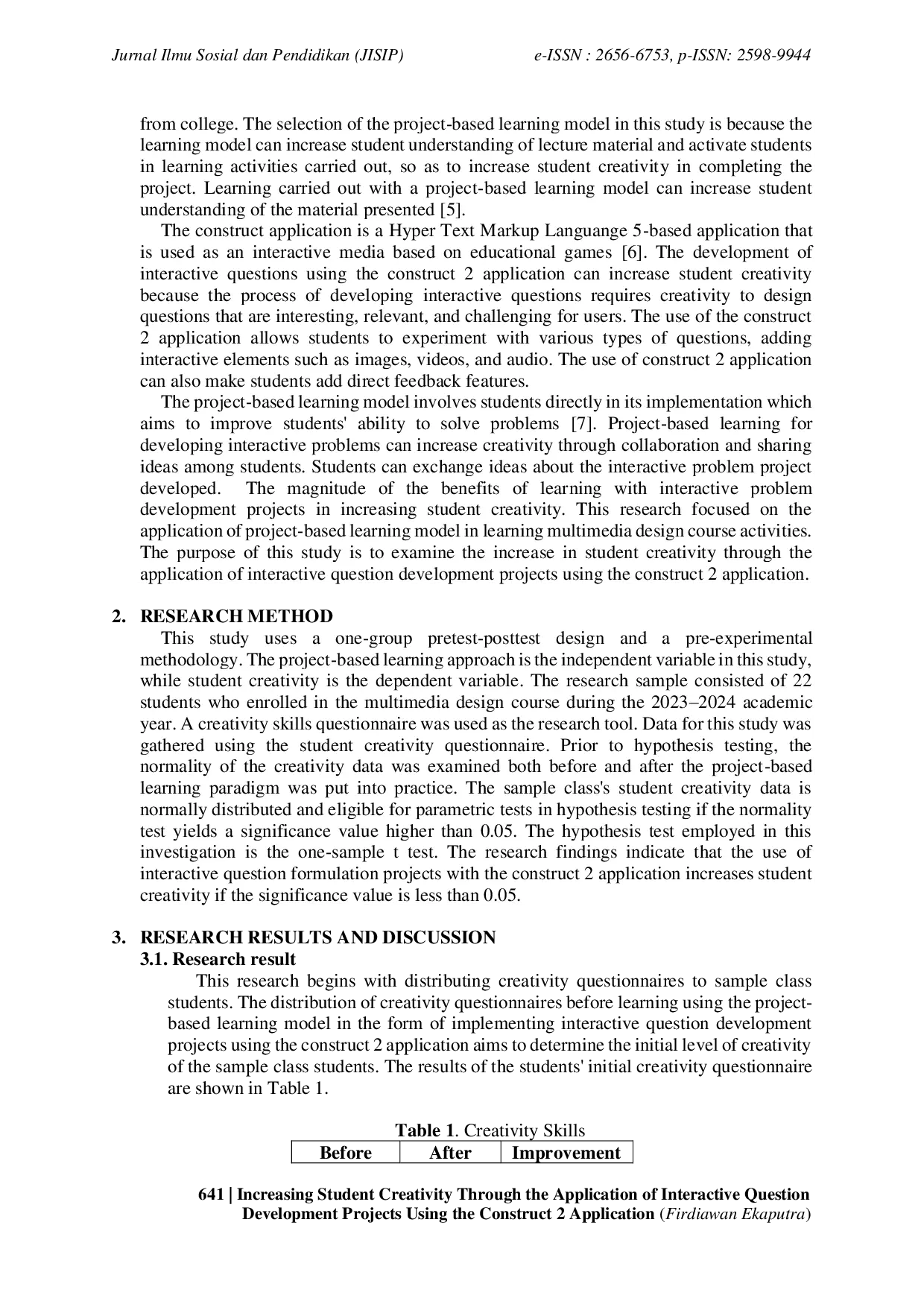 Jurnal Ilmu Sosial dan Pendidikan (JISIP) e-ISSN : 2656-6753, p-ISSN: 2598-9944

from college. The selection of the project-based learning model in this study is because the learning model can increase student understanding of lecture material and activate students in learning activities carried out, so as to increase student creativity in completing the project. Learning carried out with a project-based learning model can increase student understanding of the material presented [5].

The construct application is a Hyper Text Markup Languange 5-based application that is used as an interactive media based on educational games [6]. The development of interactive questions using the construct 2 application can increase student creativity because the process of developing interactive questions requires creativity to design questions that are interesting, relevant, and challenging for users. The use of the construct 2 application allows students to experiment with various types of questions, adding interactive elements such as images, videos, and audio. The use of construct 2 application can also make students add direct feedback features.

The project-based learning model involves students directly in its implementation which aims to improve students' ability to solve problems [7]. Project-based learning for developing interactive problems can increase creativity through collaboration and sharing ideas among students. Students can exchange ideas about the interactive problem project developed. The magnitude of the benefits of learning with interactive problem development projects in increasing student creativity. This research focused on the application of project-based learning model in learning multimedia design course activities. The purpose of this study is to examine the increase in student creativity through the application of interactive question development projects using the construct 2 application.

2. RESEARCH METHOD

This study uses a one-group pretest-posttest design and a pre-experimental methodology. The project-based learning approach is the independent variable in this study, while student creativity is the dependent variable. The research sample consisted of 22 students who enrolled in the multimedia design course during the 2023–2024 academic year. A creativity skills questionnaire was used as the research tool. Data for this study was gathered using the student creativity questionnaire. Prior to hypothesis testing, the normality of the creativity data was examined both before and after the project-based learning paradigm was put into practice. The sample class's student creativity data is normally distributed and eligible for parametric tests in hypothesis testing if the normality test yields a significance value higher than 0.05. The hypothesis test employed in this investigation is the one-sample t test. The research findings indicate that the use of interactive question formulation projects with the construct 2 application increases student creativity if the significance value is less than 0.05.

3. RESEARCH RESULTS AND DISCUSSION

3.1. Research result

This research begins with distributing creativity questionnaires to sample class students. The distribution of creativity questionnaires before learning using the project-based learning model in the form of implementing interactive question development projects using the construct 2 application aims to determine the initial level of creativity of the sample class students. The results of the students' initial creativity questionnaire are shown in Table 1.

Table 1. Creativity Skills

| Before | After | Improvement |
|---|---|---|

641 | Increasing Student Creativity Through the Application of Interactive Question Development Projects Using the Construct 2 Application (Firdiawan Ekaputra)